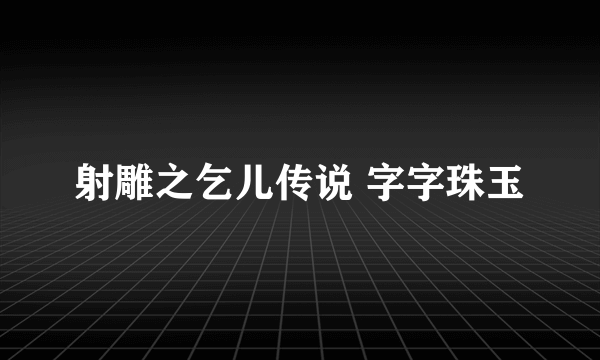 射雕之乞儿传说 字字珠玉